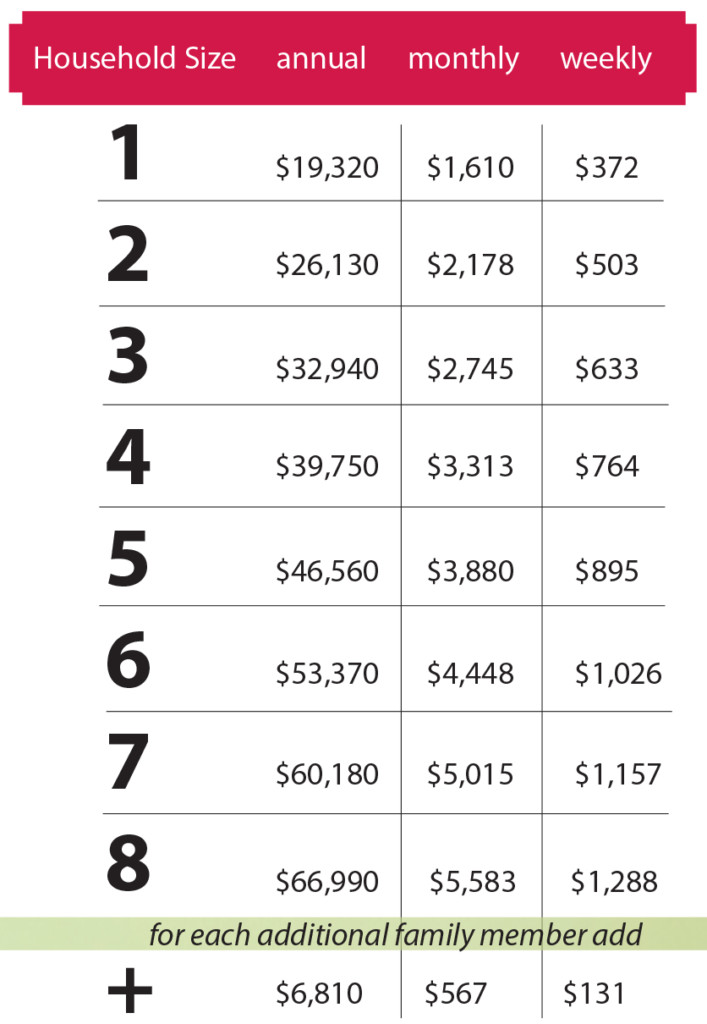 | Household Size | annual | monthly | weekly |
|---|---|---|---|
| 1 | \$19,320 | \$1,610 | \$372 |
| 2 | \$26,130 | \$2,178 | \$503 |
| 3 | \$32,940 | \$2,745 | \$633 |
| 4 | \$39,750 | \$3,313 | \$764 |
| 5 | \$46,560 | \$3,880 | \$895 |
| 6 | \$53,370 | \$4,448 | \$1,026 |
| 7 | \$60,180 | \$5,015 | \$1,157 |
| 8 | \$66,990 | \$5,583 | \$1,288 |
| for each additional family member add | | | |
| + | \$6,810 | \$567 | \$131 |